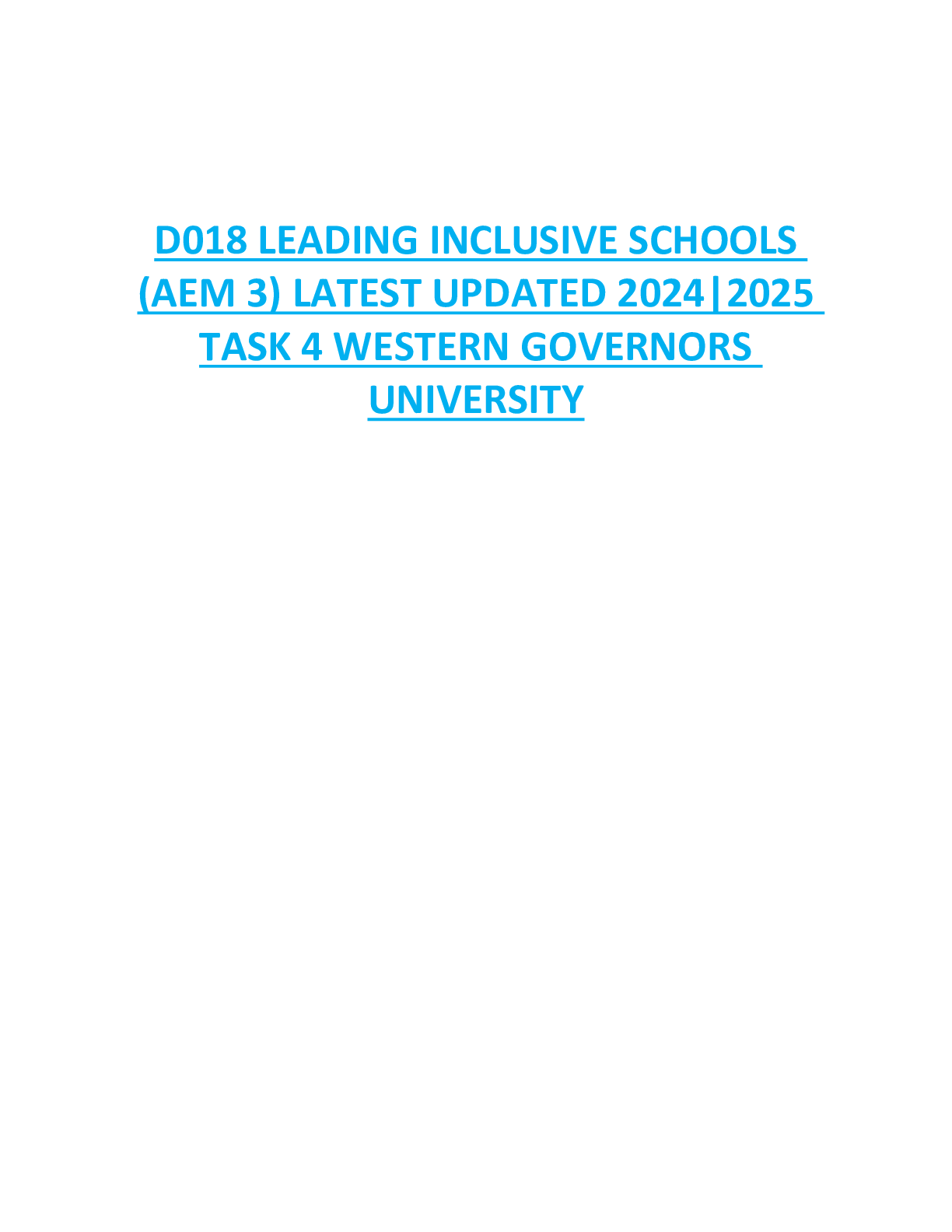 D018 LEADING INCLUSIVE SCHOOLS (AEM 3) LATEST UPDATED 2024|2025 TASK 4 WESTERN GOVERNORS UNIVERSITY